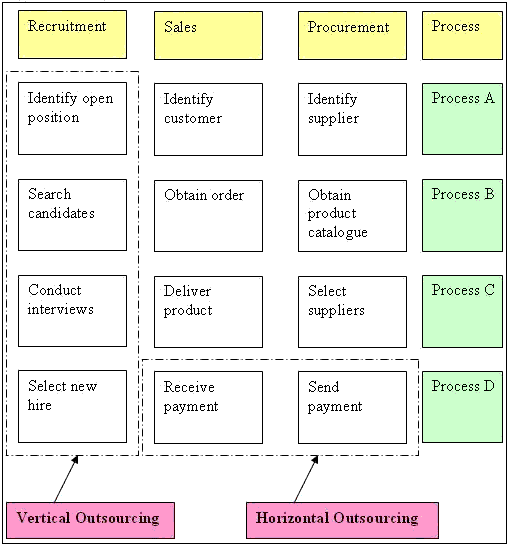 | Recruitment | Sales | Procurement | Process |
|---|---|---|---|
| Identify open position | Identify customer | Identify supplier | Process A |
| Search candidates | Obtain order | Obtain product catalogue | Process B |
| Conduct interviews | Deliver product | Select suppliers | Process C |
| Select new hire | Receive payment | Send payment | Process D |

Vertical Outsourcing

Horizontal Outsourcing